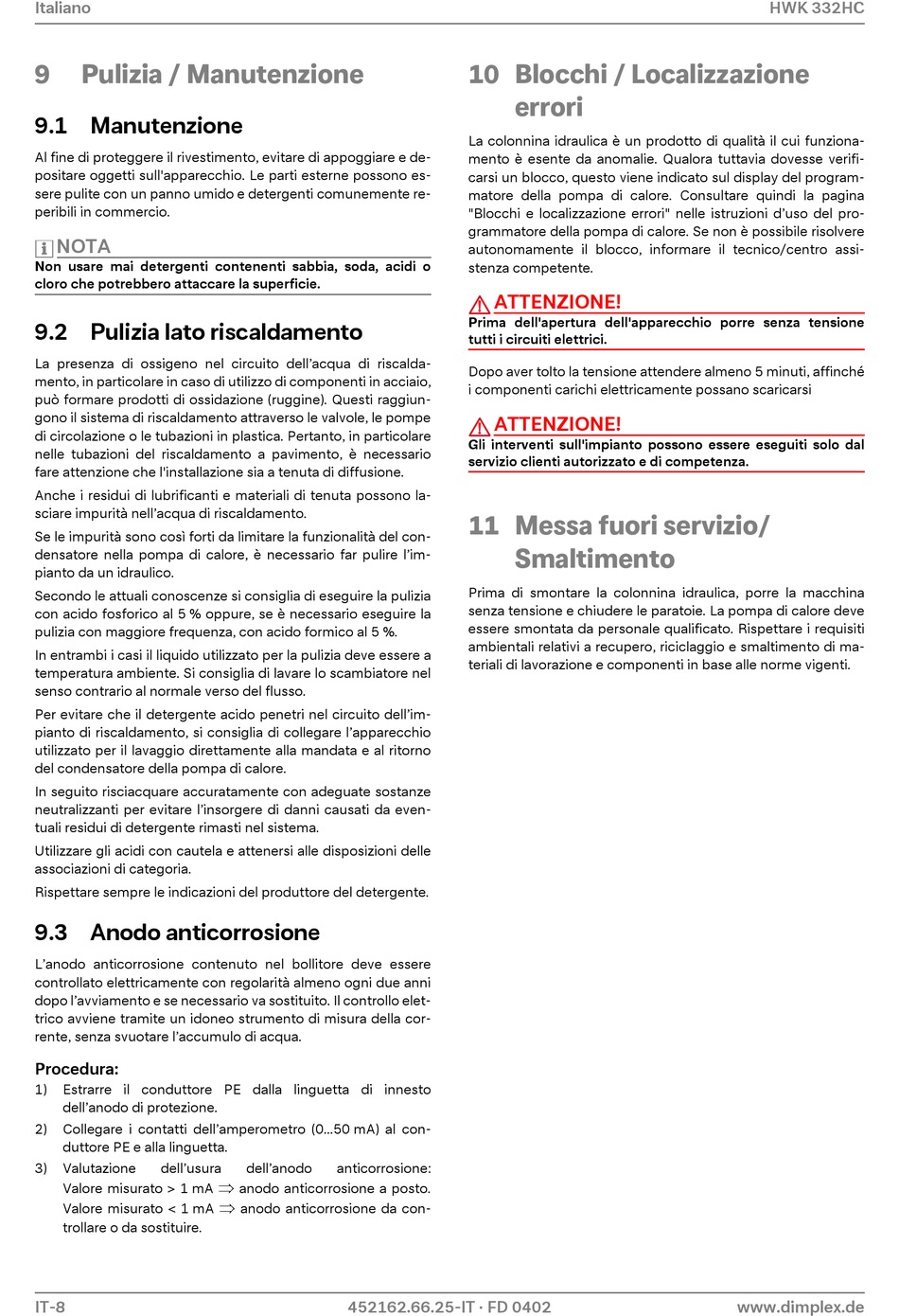 Italiano

HWK 332HC

9 Pulizia / Manutenzione

9.1 Manutenzione

Al fine di proteggere il rivestimento, evitare di appoggiare e depositare oggetti sull'apparecchio. Le parti esterne possono essere pulite con un panno umido e detergenti comunemente reperibili in commercio.

NOTA
Non usare mai detergenti contenenti sabbia, soda, acidi o cloro che potrebbero attaccare la superficie.

9.2 Pulizia lato riscaldamento

La presenza di ossigeno nel circuito dell'acqua di riscaldamento, in particolare in caso di utilizzo di componenti in acciaio, può formare prodotti di ossidazione (ruggine). Questi raggiungono il sistema di riscaldamento attraverso le valvole, le pompe di circolazione o le tubazioni in plastica. Pertanto, in particolare nelle tubazioni del riscaldamento a pavimento, è necessario fare attenzione che l'installazione sia a tenuta di diffusione.

Anche i residui di lubrificanti e materiali di tenuta possono lasciare impurità nell'acqua di riscaldamento.

Se le impurità sono così forti da limitare la funzionalità del condensatore nella pompa di calore, è necessario far pulire l'impianto da un idraulico.

Secondo le attuali conoscenze si consiglia di eseguire la pulizia con acido fosforico al 5 % oppure, se è necessario eseguire la pulizia con maggiore frequenza, con acido formico al 5 %.

In entrambi i casi il liquido utilizzato per la pulizia deve essere a temperatura ambiente. Si consiglia di lavare lo scambiatore nel senso contrario al normale verso del flusso.

Per evitare che il detergente acido penetri nel circuito dell'impianto di riscaldamento, si consiglia di collegare l'apparecchio utilizzato per il lavaggio direttamente alla mandata e al ritorno del condensatore della pompa di calore.

In seguito risciacquare accuratamente con adeguate sostanze neutralizzanti per evitare l'insorgere di danni causati da eventuali residui di detergente rimasti nel sistema.

Utilizzare gli acidi con cautela e attenersi alle disposizioni delle associazioni di categoria.

Rispettare sempre le indicazioni del produttore del detergente.

9.3 Anodo anticorrosione

L'anodo anticorrosione contenuto nel bollitore deve essere controllato elettricamente con regolarità almeno ogni due anni dopo l'avviamento e se necessario va sostituito. Il controllo elettrico avviene tramite un idoneo strumento di misura della corrente, senza svuotare l'accumulo di acqua.

Procedura:
1) Estrarre il conduttore PE dalla linguetta di innesto dell'anodo di protezione.
2) Collegare i contatti dell'amperometro (0...50 mA) al conduttore PE e alla linguetta.
3) Valutazione dell'usura dell'anodo anticorrosione: Valore misurato > 1 mA $\Rightarrow$ anodo anticorrosione a posto. Valore misurato < 1 mA $\Rightarrow$ anodo anticorrosione da controllare o da sostituire.

10 Blocchi / Localizzazione errori

La colonnina idraulica è un prodotto di qualità il cui funzionamento è esente da anomalie. Qualora tuttavia dovesse verificarsi un blocco, questo viene indicato sul display del programmatore della pompa di calore. Consultare quindi la pagina "Blocchi e localizzazione errori" nelle istruzioni d'uso del programmatore della pompa di calore. Se non è possibile risolvere autonomamente il blocco, informare il tecnico/centro assistenza competente.

ATTENZIONE!
Prima dell'apertura dell'apparecchio porre senza tensione tutti i circuiti elettrici.

Dopo aver tolto la tensione attendere almeno 5 minuti, affinché i componenti carichi elettricamente possano scaricarsi

ATTENZIONE!
Gli interventi sull'impianto possono essere eseguiti solo dal servizio clienti autorizzato e di competenza.

11 Messa fuori servizio/ Smaltimento

Prima di smontare la colonnina idraulica, porre la macchina senza tensione e chiudere le paratoie. La pompa di calore deve essere smontata da personale qualificato. Rispettare i requisiti ambientali relativi a recupero, riciclaggio e smaltimento di materiali di lavorazione e componenti in base alle norme vigenti.

IT-8

452162.66.25-IT · FD 0402

www.dimplex.de